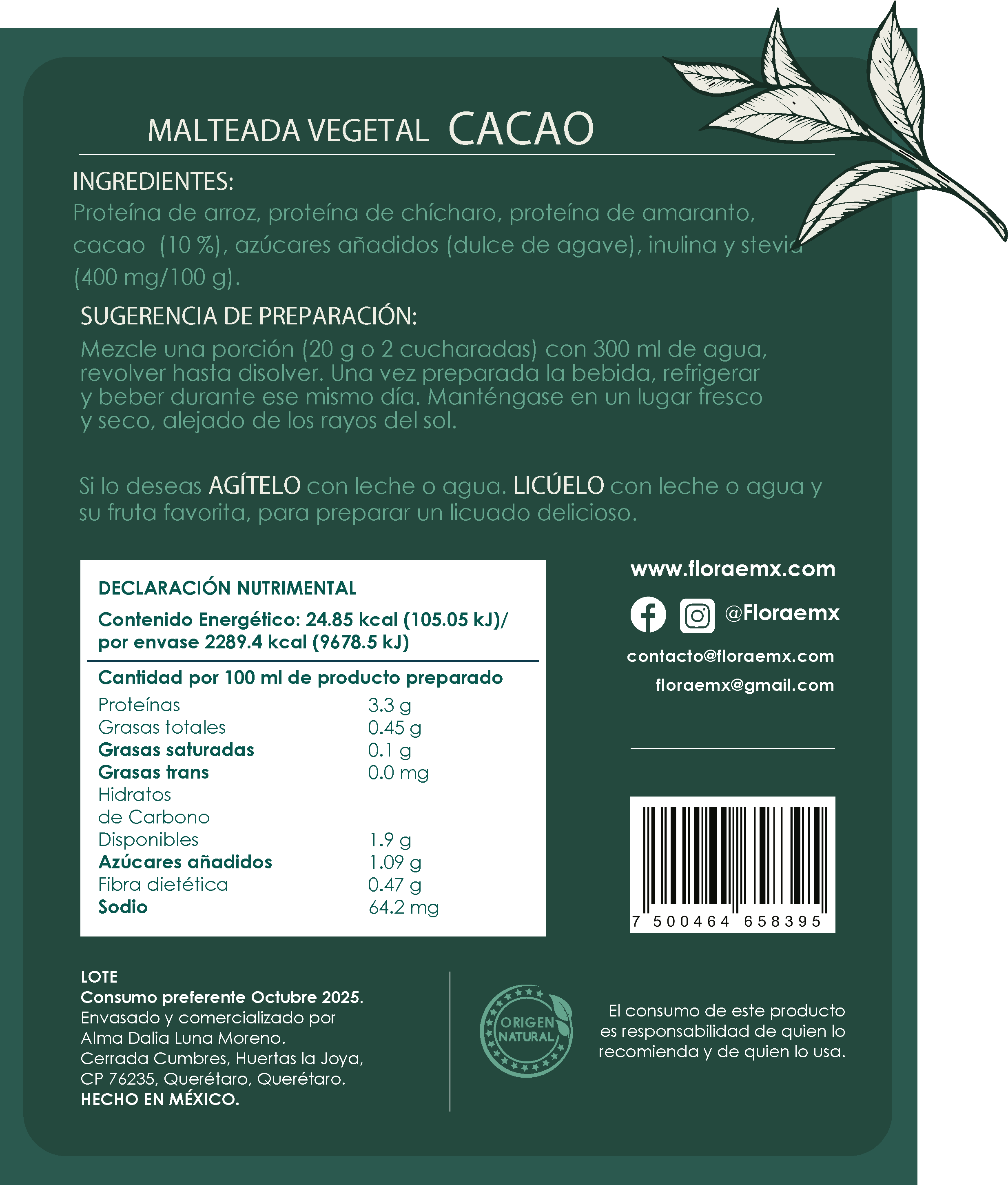 MALTEADA VEGETAL CACAO

INGREDIENTES:
Proteína de arroz, proteína de chícharo, proteína de amaranto, cacao (10 %), azúcares añadidos (dulce de agave), inulina y stevia (400 mg/100 g).

SUGERENCIA DE PREPARACIÓN:
Mezcle una porción (20 g o 2 cucharadas) con 300 ml de agua, revolver hasta disolver. Una vez preparada la bebida, refrigerar y beber durante ese mismo día. Manténgase en un lugar fresco y seco, alejado de los rayos del sol.

Si lo deseas AGÍTELO con leche o agua. LICÚELO con leche o agua y su fruta favorita, para preparar un licuado delicioso.

DECLARACIÓN NUTRIMENTAL
Contenido Energético: 24.85 kcal (105.05 kJ)/ por envase 2289.4 kcal (9678.5 kJ)

Cantidad por 100 ml de producto preparado

| | |
|---|---|
| Proteínas | 3.3 g |
| Grasas totales | 0.45 g |
| Grasas saturadas | 0.1 g |
| Grasas trans | 0.0 mg |
| Hidratos de Carbono Disponibles | 1.9 g |
| Azúcares añadidos | 1.09 g |
| Fibra dietética | 0.47 g |
| Sodio | 64.2 mg |

www.floraemx.com
@Floraemx
contacto@floraemx.com
floraemx@gmail.com

7 500464 658395

LOTE
Consumo preferente Octubre 2025.
Envasado y comercializado por Alma Dalia Luna Moreno.
Cerrada Cumbres, Huertas la Joya, CP 76235, Querétaro, Querétaro.
HECHO EN MÉXICO.

ORIGEN NATURAL

El consumo de este producto es responsabilidad de quien lo recomienda y de quien lo usa.